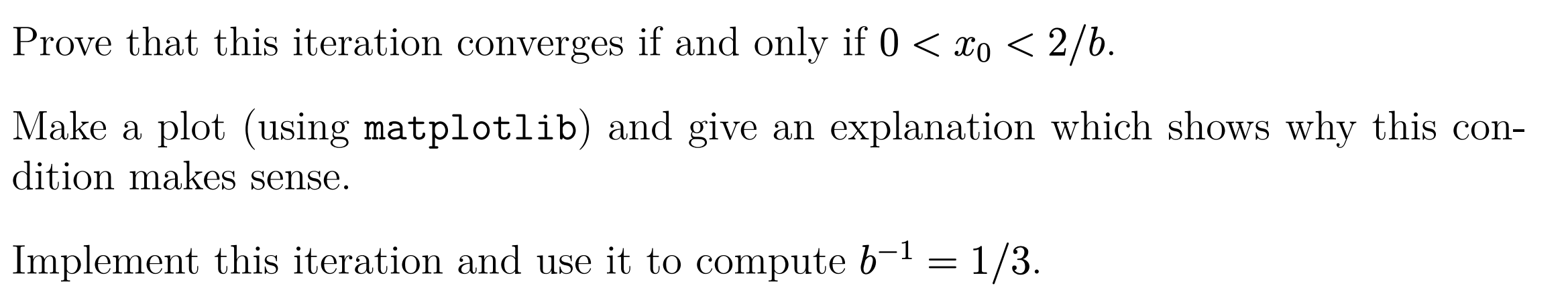 Prove that this iteration converges if and only if $0 < x_0 < 2/b$.

Make a plot (using matplotlib) and give an explanation which shows why this condition makes sense.

Implement this iteration and use it to compute $b^{-1} = 1/3$.